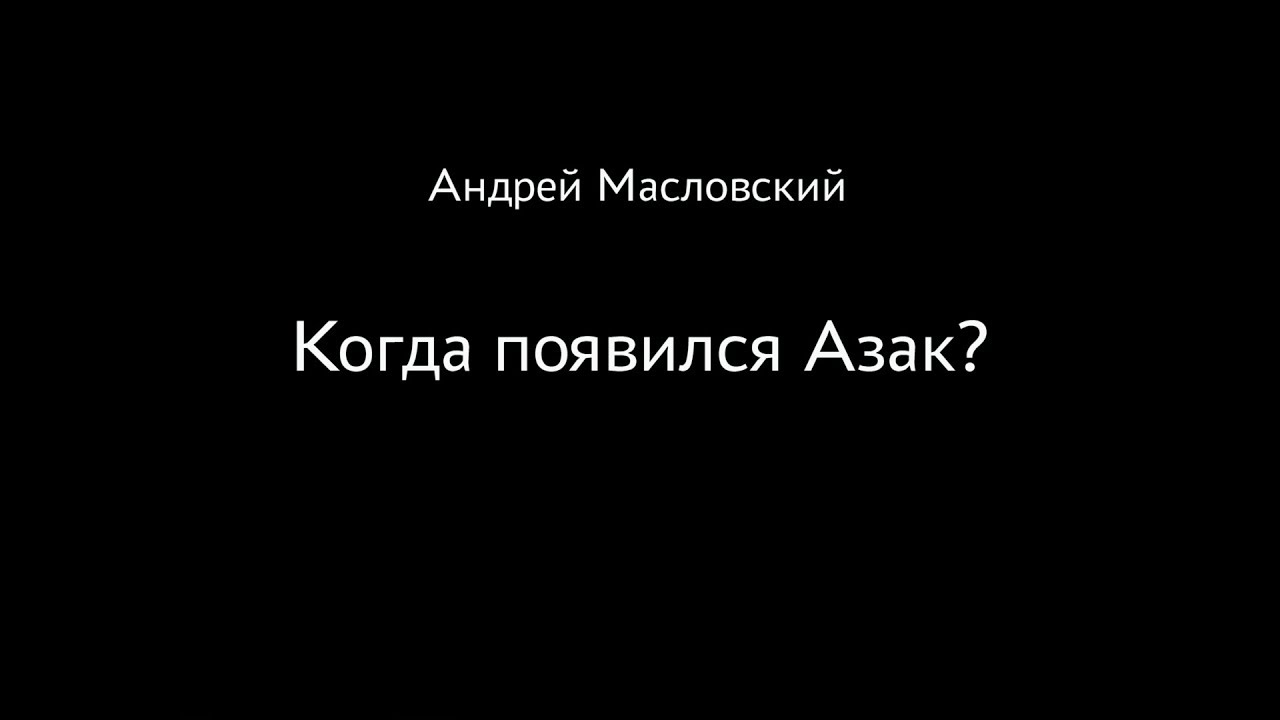 Андрей Масловский

Когда появился Азак?